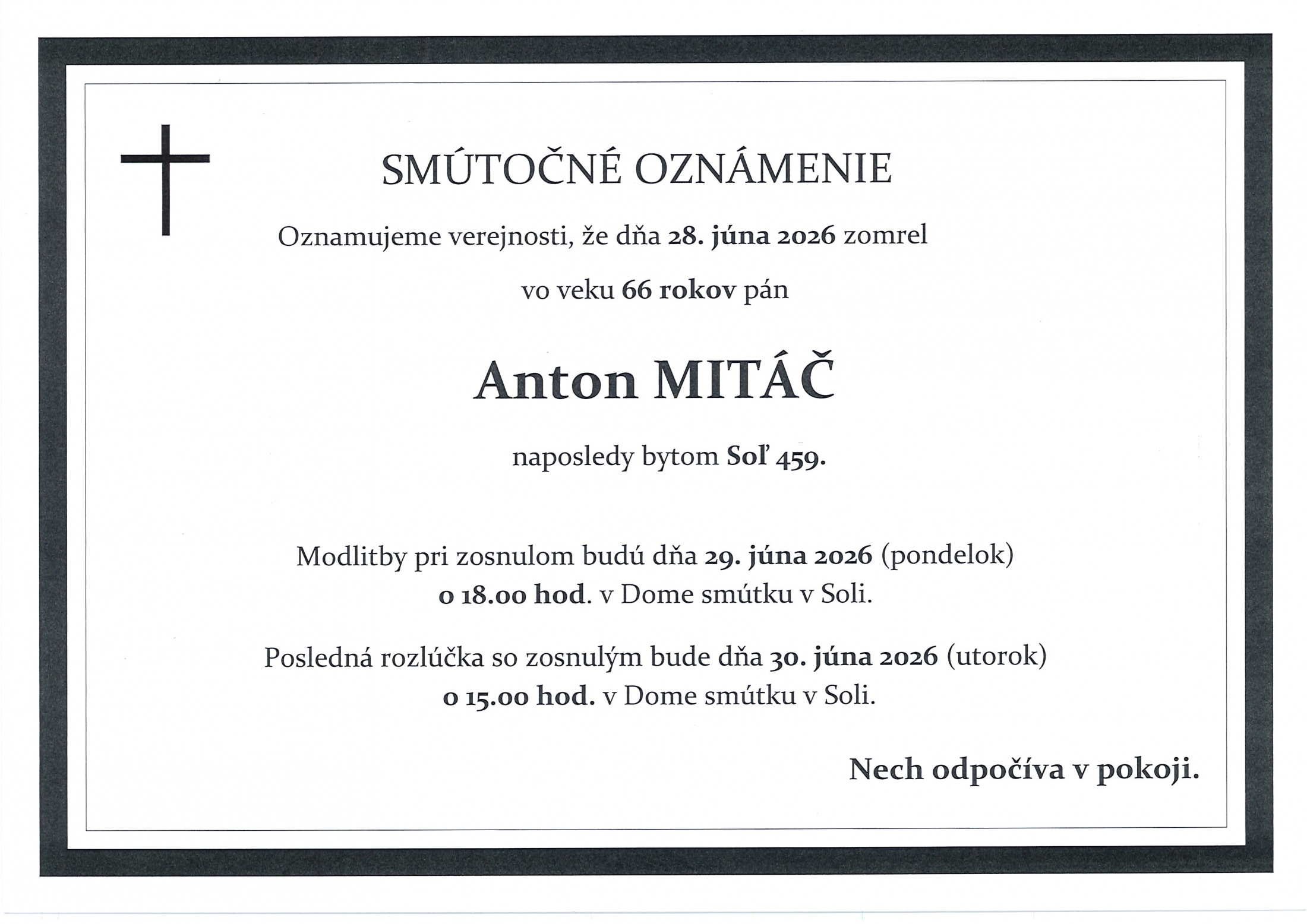 SMÚTOČNÉ OZNÁMENIE

Oznamujeme verejnosti, že dňa 28. júna 2026 zomrel

vo veku 66 rokov pán

Anton MITÁČ

naposledy bytom Soľ 459.

Modlitby pri zosnulom budú dňa 29. júna 2026 (pondelok) o 18.00 hod. v Dome smútku v Soli.

Posledná rozlúčka so zosnulým bude dňa 30. júna 2026 (utorok) o 15.00 hod. v Dome smútku v Soli.

Nech odpočíva v pokoji.